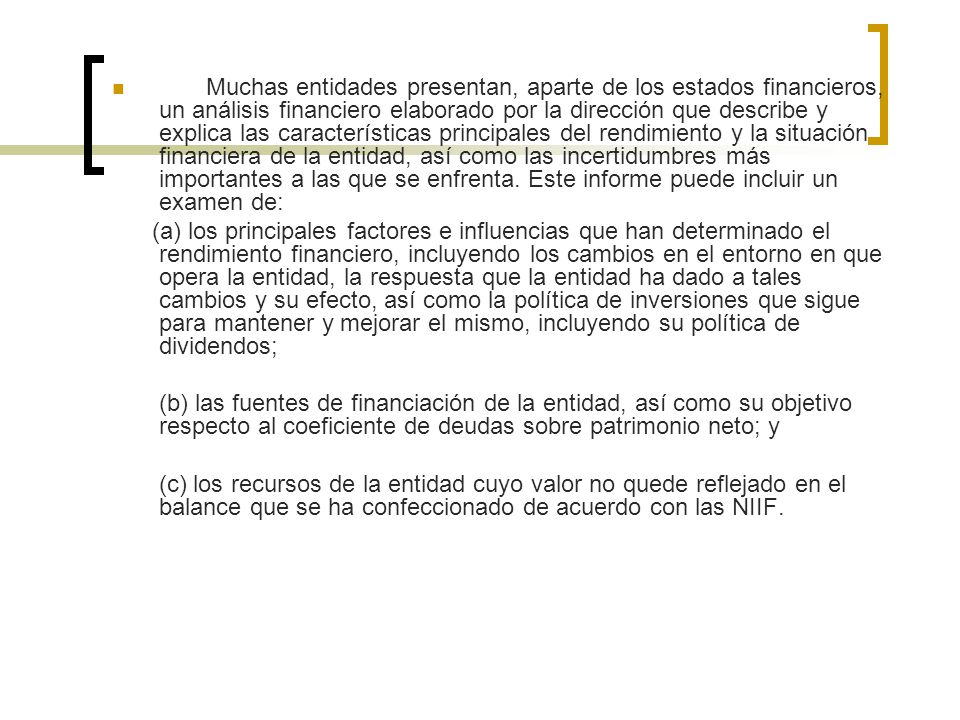 Muchas entidades presentan, aparte de los estados financieros, un análisis financiero elaborado por la dirección que describe y explica las características principales del rendimiento y la situación financiera de la entidad, así como las incertidumbres más importantes a las que se enfrenta. Este informe puede incluir un examen de:

(a) los principales factores e influencias que han determinado el rendimiento financiero, incluyendo los cambios en el entorno en que opera la entidad, la respuesta que la entidad ha dado a tales cambios y su efecto, así como la política de inversiones que sigue para mantener y mejorar el mismo, incluyendo su política de dividendos;

(b) las fuentes de financiación de la entidad, así como su objetivo respecto al coeficiente de deudas sobre patrimonio neto; y

(c) los recursos de la entidad cuyo valor no quede reflejado en el balance que se ha confeccionado de acuerdo con las NIIF.